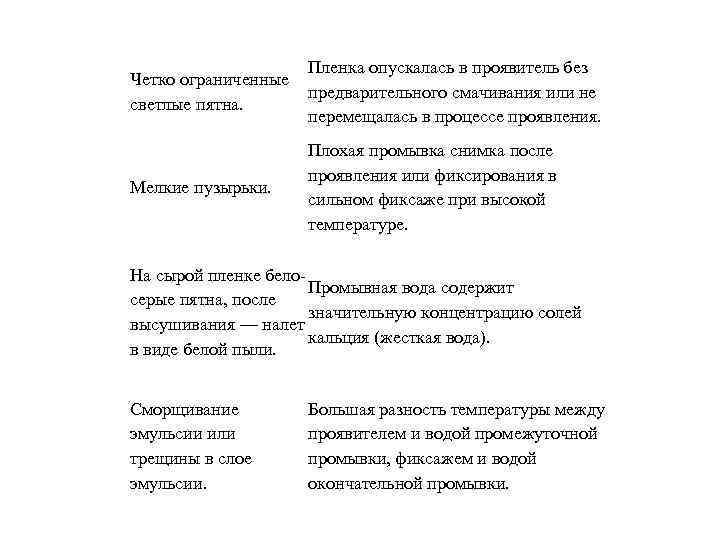 | | |
|---|---|
| Четко ограниченные светлые пятна. | Пленка опускалась в проявитель без предварительного смачивания или не перемещалась в процессе проявления. |
| Мелкие пузырьки. | Плохая промывка снимка после проявления или фиксирования в сильном фиксаже при высокой температуре. |
| На сырой пленке бело-серые пятна, после высушивания — налет в виде белой пыли. | Промывная вода содержит значительную концентрацию солей кальция (жесткая вода). |
| Сморщивание эмульсии или трещины в слое эмульсии. | Большая разность температуры между проявителем и водой промежуточной промывки, фиксажем и водой окончательной промывки. |